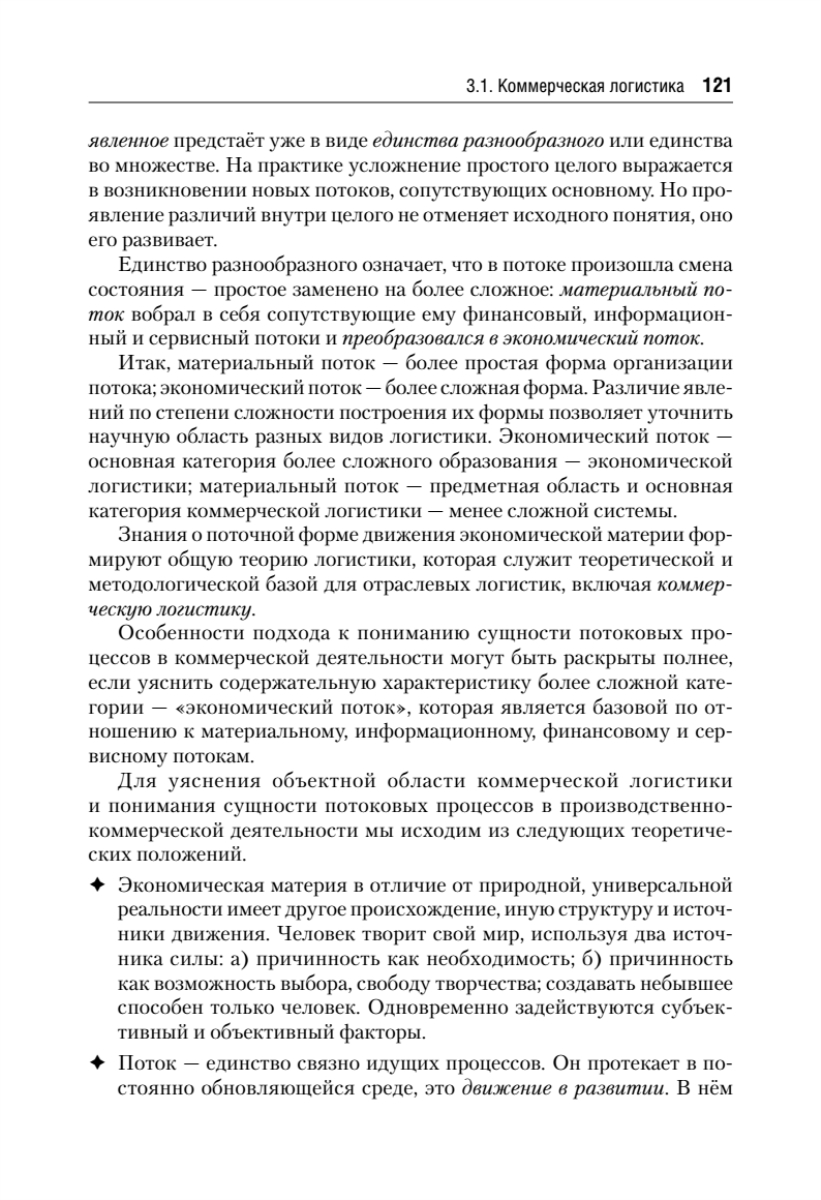 3.1. Коммерческая логистика 121

явленное предстаёт уже в виде единства разнообразного или единства во множестве. На практике усложнение простого целого выражается в возникновении новых потоков, сопутствующих основному. Но проявление различий внутри целого не отменяет исходного понятия, оно его развивает.

Единство разнообразного означает, что в потоке произошла смена состояния — простое заменено на более сложное: материальный поток вобрал в себя сопутствующие ему финансовый, информационный и сервисный потоки и преобразовался в экономический поток.

Итак, материальный поток — более простая форма организации потока; экономический поток — более сложная форма. Различие явлений по степени сложности построения их формы позволяет уточнить научную область разных видов логистики. Экономический поток — основная категория более сложного образования — экономической логистики; материальный поток — предметная область и основная категория коммерческой логистики — менее сложной системы.

Знания о поточной форме движения экономической материи формируют общую теорию логистики, которая служит теоретической и методологической базой для отраслевых логистик, включая коммерческую логистику.

Особенности подхода к пониманию сущности потоковых процессов в коммерческой деятельности могут быть раскрыты полнее, если уяснить содержательную характеристику более сложной категории — «экономический поток», которая является базовой по отношению к материальному, информационному, финансовому и сервисному потокам.

Для уяснения объектной области коммерческой логистики и понимания сущности потоковых процессов в производственно-коммерческой деятельности мы исходим из следующих теоретических положений.

✦ Экономическая материя в отличие от природной, универсальной реальности имеет другое происхождение, иную структуру и источники движения. Человек творит свой мир, используя два источника силы: а) причинность как необходимость; б) причинность как возможность выбора, свободу творчества; создавать небывшее способен только человек. Одновременно задействуются субъективный и объективный факторы.

✦ Поток — единство связно идущих процессов. Он протекает в постоянно обновляющейся среде, это движение в развитии. В нём